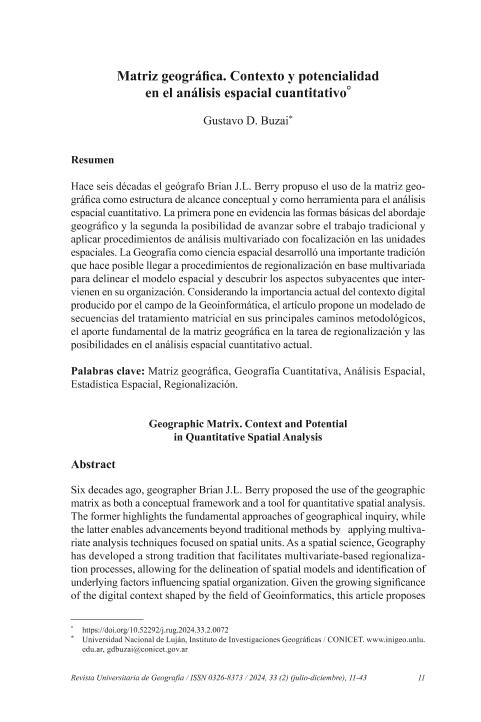 Matriz geográfica. Contexto y potencialidad en el análisis espacial cuantitativo°

Gustavo D. Buzai*

Resumen

Hace seis décadas el geógrafo Brian J.L. Berry propuso el uso de la matriz geográfica como estructura de alcance conceptual y como herramienta para el análisis espacial cuantitativo. La primera pone en evidencia las formas básicas del abordaje geográfico y la segunda la posibilidad de avanzar sobre el trabajo tradicional y aplicar procedimientos de análisis multivariado con focalización en las unidades espaciales. La Geografía como ciencia espacial desarrolló una importante tradición que hace posible llegar a procedimientos de regionalización en base multivariada para delinear el modelo espacial y descubrir los aspectos subyacentes que intervienen en su organización. Considerando la importancia actual del contexto digital producido por el campo de la Geoinformática, el artículo propone un modelado de secuencias del tratamiento matricial en sus principales caminos metodológicos, el aporte fundamental de la matriz geográfica en la tarea de regionalización y las posibilidades en el análisis espacial cuantitativo actual.

Palabras clave: Matriz geográfica, Geografía Cuantitativa, Análisis Espacial, Estadística Espacial, Regionalización.

Geographic Matrix. Context and Potential in Quantitative Spatial Analysis

Abstract

Six decades ago, geographer Brian J.L. Berry proposed the use of the geographic matrix as both a conceptual framework and a tool for quantitative spatial analysis. The former highlights the fundamental approaches of geographical inquiry, while the latter enables advancements beyond traditional methods by applying multivariate analysis techniques focused on spatial units. As a spatial science, Geography has developed a strong tradition that facilitates multivariate-based regionalization processes, allowing for the delineation of spatial models and identification of underlying factors influencing spatial organization. Given the growing significance of the digital context shaped by the field of Geoinformatics, this article proposes

° https://doi.org/10.52292/j.rug.2024.33.2.0072
* Universidad Nacional de Luján, Instituto de Investigaciones Geográficas / CONICET. www.inigeo.unlu.edu.ar, gdbuzai@conicet.gov.ar

Revista Universitaria de Geografía / ISSN 0326-8373 / 2024, 33 (2) (julio-diciembre), 11-43 11